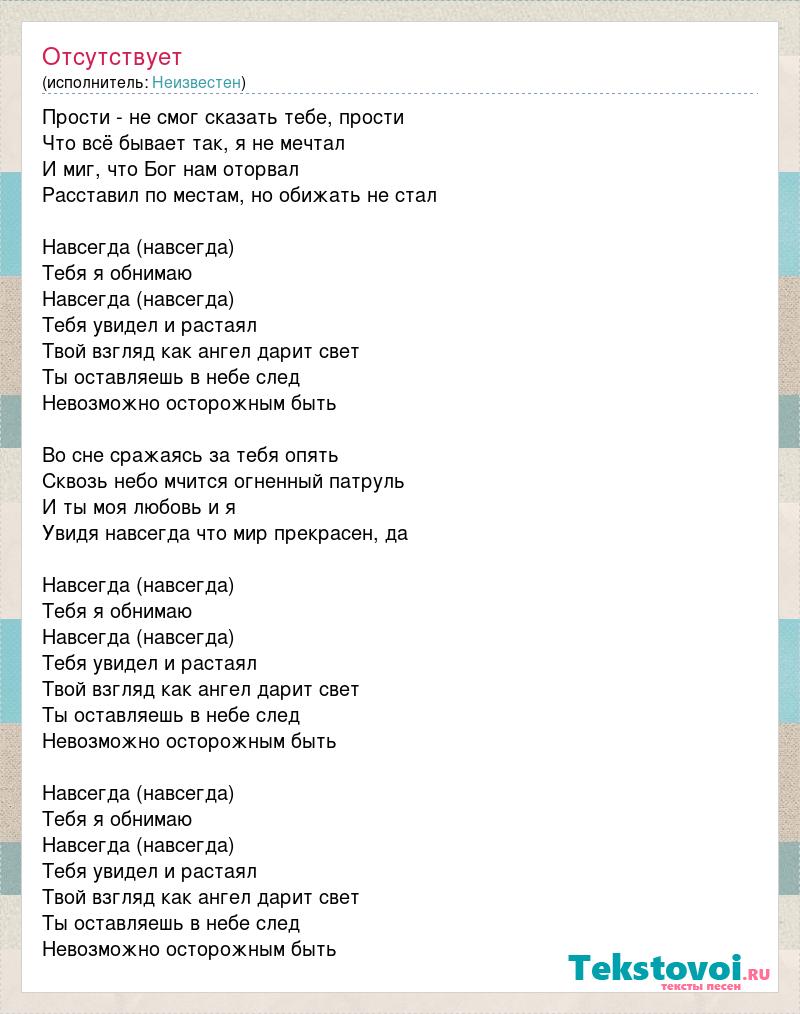 Отсутствует
(исполнитель: Неизвестен)

Прости - не смог сказать тебе, прости
Что всё бывает так, я не мечтал
И миг, что Бог нам оторвал
Расставил по местам, но обижать не стал

Навсегда (навсегда)
Тебя я обнимаю
Навсегда (навсегда)
Тебя увидел и растаял
Твой взгляд как ангел дарит свет
Ты оставляешь в небе след
Невозможно осторожным быть

Во сне сражаясь за тебя опять
Сквозь небо мчится огненный патруль
И ты моя любовь и я
Увидя навсегда что мир прекрасен, да

Навсегда (навсегда)
Тебя я обнимаю
Навсегда (навсегда)
Тебя увидел и растаял
Твой взгляд как ангел дарит свет
Ты оставляешь в небе след
Невозможно осторожным быть

Навсегда (навсегда)
Тебя я обнимаю
Навсегда (навсегда)
Тебя увидел и растаял
Твой взгляд как ангел дарит свет
Ты оставляешь в небе след
Невозможно осторожным быть

Tekstovoi.ru
тексты песен